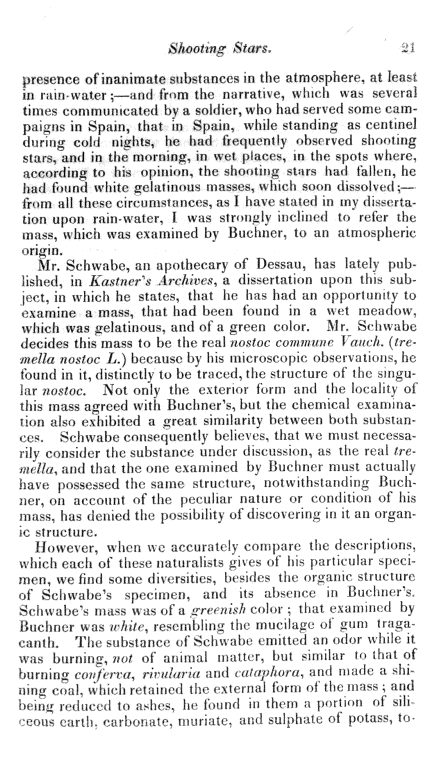 Shooting Stars. 21

presence of inanimate substances in the atmosphere, at least in rain-water;—and from the narrative, which was several times communicated by a soldier, who had served some campaigns in Spain, that in Spain, while standing as centinel during cold nights, he had frequently observed shooting stars, and in the morning, in wet places, in the spots where, according to his opinion, the shooting stars had fallen, he had found white gelatinous masses, which soon dissolved;—from all these circumstances, as I have stated in my dissertation upon rain-water, I was strongly inclined to refer the mass, which was examined by Buchner, to an atmospheric origin.

Mr. Schwabe, an apothecary of Dessau, has lately published, in Kastner's Archives, a dissertation upon this subject, in which he states, that he has had an opportunity to examine a mass, that had been found in a wet meadow, which was gelatinous, and of a green color. Mr. Schwabe decides this mass to be the real nostoc commune Vauch. (tremella nostoc L.) because by his microscopic observations, he found in it, distinctly to be traced, the structure of the singular nostoc. Not only the exterior form and the locality of this mass agreed with Buchner's, but the chemical examination also exhibited a great similarity between both substances. Schwabe consequently believes, that we must necessarily consider the substance under discussion, as the real tremella, and that the one examined by Buchner must actually have possessed the same structure, notwithstanding Buchner, on account of the peculiar nature or condition of his mass, has denied the possibility of discovering in it an organic structure.

However, when we accurately compare the descriptions, which each of these naturalists gives of his particular specimen, we find some diversities, besides the organic structure of Schwabe's specimen, and its absence in Buchner's. Schwabe's mass was of a greenish color; that examined by Buchner was white, resembling the mucilage of gum tragacanth. The substance of Schwabe emitted an odor while it was burning, not of animal matter, but similar to that of burning conferva, rivularia and cataphora, and made a shining coal, which retained the external form of the mass; and being reduced to ashes, he found in them a portion of siliceous earth, carbonate, muriate, and sulphate of potass, to-